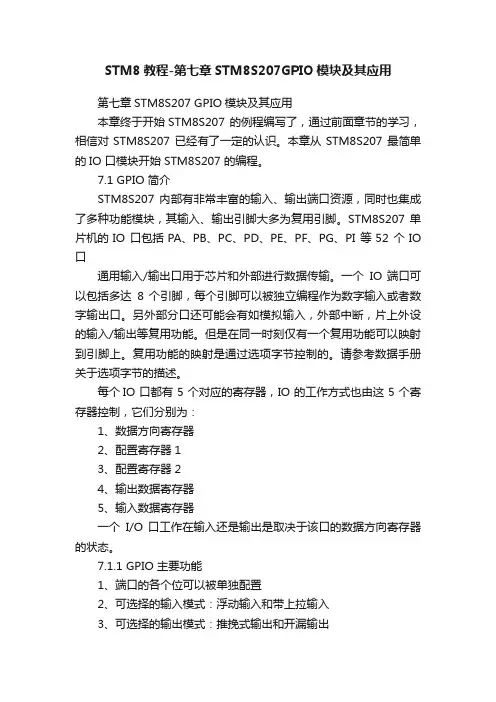 STM8 教程-第七章 STM8S207GPIO 模块及其应用

第七章 STM8S207 GPIO 模块及其应用

本章终于开始 STM8S207 的例程编写了，通过前面章节的学习，相信对 STM8S207 已经有了一定的认识。本章从 STM8S207 最简单的 IO 口模块开始 STM8S207 的编程。

7.1 GPIO 简介

STM8S207 内部有非常丰富的输入、输出端口资源，同时也集成了多种功能模块，其输入、输出引脚大多为复用引脚。STM8S207 单片机的 IO 口包括 PA、PB、PC、PD、PE、PF、PG、PI 等 52 个 IO 口

通用输入/输出口用于芯片和外部进行数据传输。一个 IO 端口可以包括多达 8 个引脚，每个引脚可以被独立编程作为数字输入或者数字输出口。另外部分口还可能会有如模拟输入，外部中断，片上外设的输入/输出等复用功能。但是在同一时刻仅有一个复用功能可以映射到引脚上。复用功能的映射是通过选项字节控制的。请参考数据手册关于选项字节的描述。

每个 IO 口都有 5 个对应的寄存器，IO 的工作方式也由这 5 个寄存器控制，它们分别为：

1、数据方向寄存器

2、配置寄存器 1

3、配置寄存器 2

4、输出数据寄存器

5、输入数据寄存器

一个 I/O 口工作在输入还是输出是取决于该口的数据方向寄存器的状态。

7.1.1 GPIO 主要功能

1、端口的各个位可以被单独配置

2、可选择的输入模式：浮动输入和带上拉输入

3、可选择的输出模式：推挽式输出和开漏输出